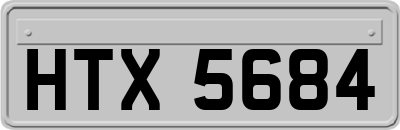 HTX 5684